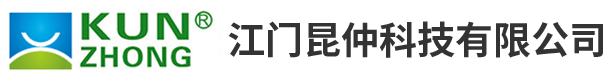 KUN®
ZHONG

江门昆仲科技有限公司